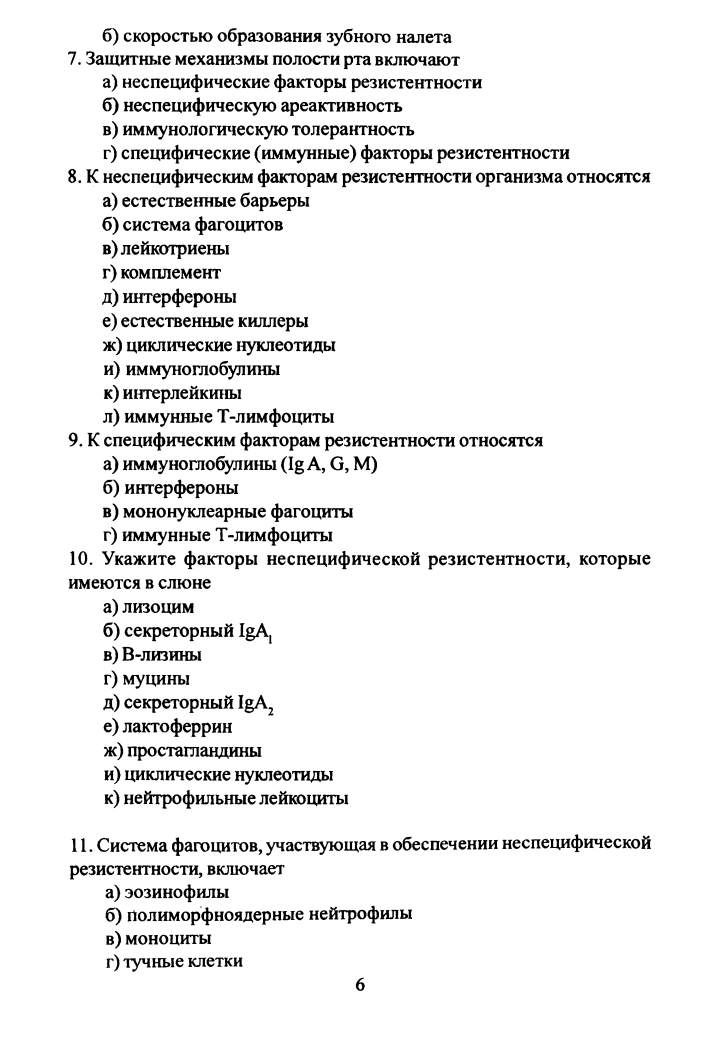 б) скоростью образования зубного налета
7. Защитные механизмы полости рта включают
а) неспецифические факторы резистентности
б) неспецифическую ареактивность
в) иммунологическую толерантность
г) специфические (иммунные) факторы резистентности
8. К неспецифическим факторам резистентности организма относятся
а) естественные барьеры
б) система фагоцитов
в) лейкотриены
г) комплемент
д) интерфероны
е) естественные киллеры
ж) циклические нуклеотиды
и) иммуноглобулины
к) интерлейкины
л) иммунные Т-лимфоциты
9. К специфическим факторам резистентности относятся
а) иммуноглобулины (Ig A, G, M)
б) интерфероны
в) мононуклеарные фагоциты
г) иммунные Т-лимфоциты
10. Укажите факторы неспецифической резистентности, которые имеются в слюне
а) лизоцим
б) секреторный $IgA_1$
в) В-лизины
г) муцины
д) секреторный $IgA_2$
е) лактоферрин
ж) простагландины
и) циклические нуклеотиды
к) нейтрофильные лейкоциты

11. Система фагоцитов, участвующая в обеспечении неспецифической резистентности, включает
а) эозинофилы
б) полиморфноядерные нейтрофилы
в) моноциты
г) тучные клетки
6